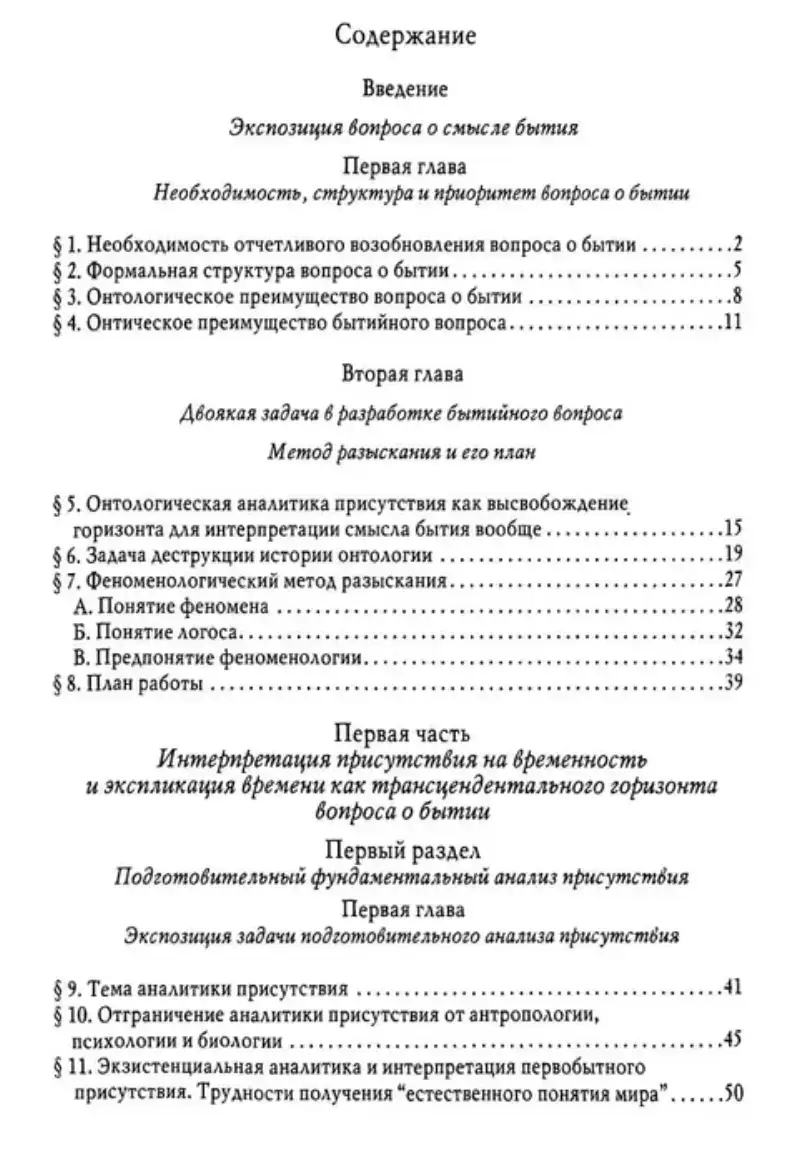 Содержание

Введение

Экспозиция вопроса о смысле бытия

Первая глава
Необходимость, структура и приоритет вопроса о бытии

§ 1. Необходимость отчетливого возобновления вопроса о бытии 2
§ 2. Формальная структура вопроса о бытии 5
§ 3. Онтологическое преимущество вопроса о бытии 8
§ 4. Онтическое преимущество бытийного вопроса 11

Вторая глава

Двоякая задача в разработке бытийного вопроса

Метод разыскания и его план

§ 5. Онтологическая аналитика присутствия как высвобождение горизонта для интерпретации смысла бытия вообще 15
§ 6. Задача деструкции истории онтологии 19
§ 7. Феноменологический метод разыскания 27
А. Понятие феномена 28
Б. Понятие логоса 32
В. Предпонятие феноменологии 34
§ 8. План работы 39

Первая часть
Интерпретация присутствия на временность и экспликация времени как трансцендентального горизонта вопроса о бытии

Первый раздел
Подготовительный фундаментальный анализ присутствия

Первая глава
Экспозиция задачи подготовительного анализа присутствия

§ 9. Тема аналитики присутствия 41
§ 10. Отграничение аналитики присутствия от антропологии, психологии и биологии 45
§ 11. Экзистенциальная аналитика и интерпретация первобытного присутствия. Трудности получения "естественного понятия мира" 50